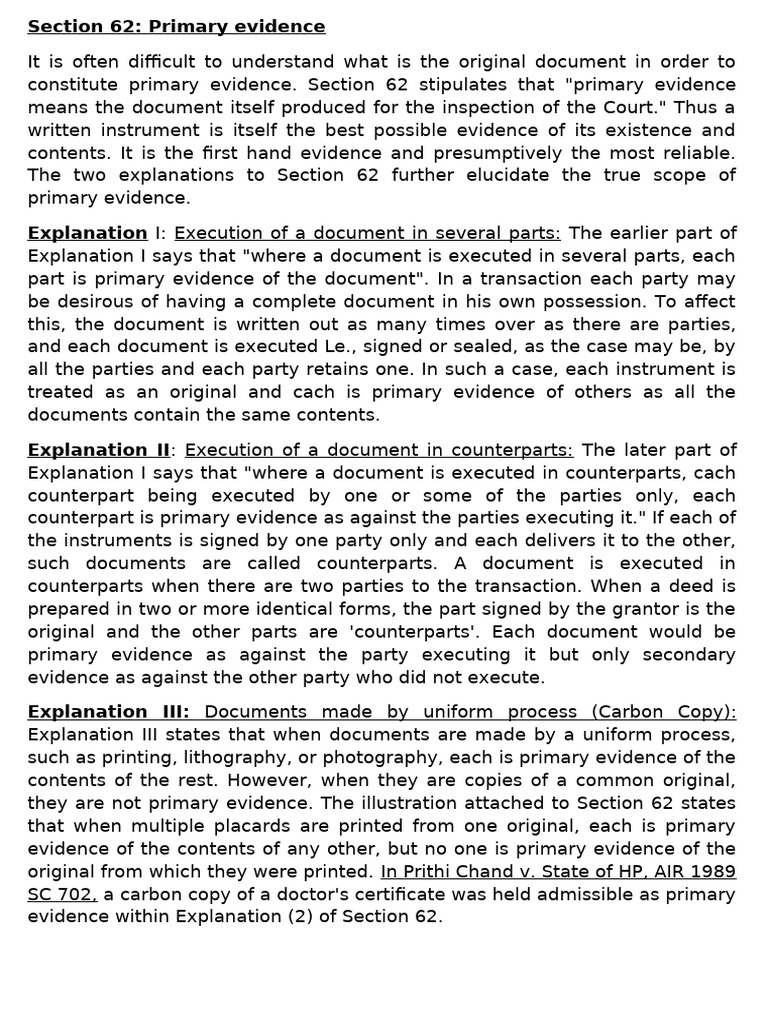 Section 62: Primary evidence

It is often difficult to understand what is the original document in order to constitute primary evidence. Section 62 stipulates that "primary evidence means the document itself produced for the inspection of the Court." Thus a written instrument is itself the best possible evidence of its existence and contents. It is the first hand evidence and presumptively the most reliable. The two explanations to Section 62 further elucidate the true scope of primary evidence.

Explanation I: Execution of a document in several parts: The earlier part of Explanation I says that "where a document is executed in several parts, each part is primary evidence of the document". In a transaction each party may be desirous of having a complete document in his own possession. To affect this, the document is written out as many times over as there are parties, and each document is executed Le., signed or sealed, as the case may be, by all the parties and each party retains one. In such a case, each instrument is treated as an original and cach is primary evidence of others as all the documents contain the same contents.

Explanation II: Execution of a document in counterparts: The later part of Explanation I says that "where a document is executed in counterparts, cach counterpart being executed by one or some of the parties only, each counterpart is primary evidence as against the parties executing it." If each of the instruments is signed by one party only and each delivers it to the other, such documents are called counterparts. A document is executed in counterparts when there are two parties to the transaction. When a deed is prepared in two or more identical forms, the part signed by the grantor is the original and the other parts are 'counterparts'. Each document would be primary evidence as against the party executing it but only secondary evidence as against the other party who did not execute.

Explanation III: Documents made by uniform process (Carbon Copy): Explanation III states that when documents are made by a uniform process, such as printing, lithography, or photography, each is primary evidence of the contents of the rest. However, when they are copies of a common original, they are not primary evidence. The illustration attached to Section 62 states that when multiple placards are printed from one original, each is primary evidence of the contents of any other, but no one is primary evidence of the original from which they were printed. In Prithi Chand v. State of HP, AIR 1989 SC 702, a carbon copy of a doctor's certificate was held admissible as primary evidence within Explanation (2) of Section 62.